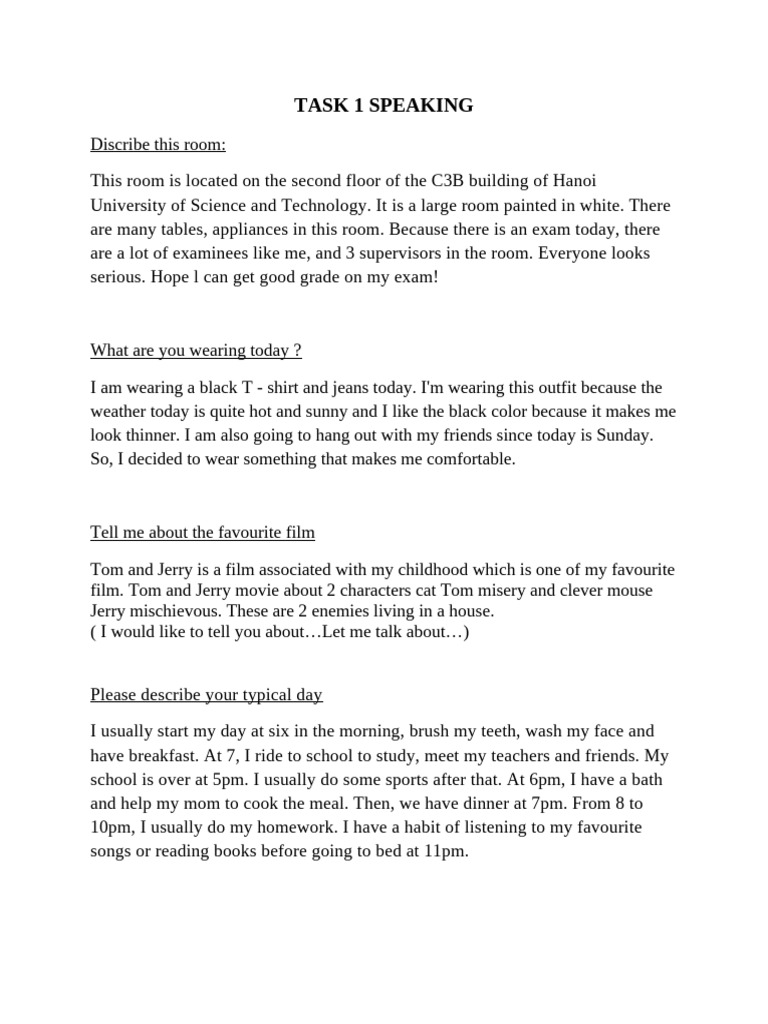 TASK 1 SPEAKING

Discribe this room:

This room is located on the second floor of the C3B building of Hanoi University of Science and Technology. It is a large room painted in white. There are many tables, appliances in this room. Because there is an exam today, there are a lot of examinees like me, and 3 supervisors in the room. Everyone looks serious. Hope l can get good grade on my exam!

What are you wearing today ?

I am wearing a black T - shirt and jeans today. I'm wearing this outfit because the weather today is quite hot and sunny and I like the black color because it makes me look thinner. I am also going to hang out with my friends since today is Sunday. So, I decided to wear something that makes me comfortable.

Tell me about the favourite film

Tom and Jerry is a film associated with my childhood which is one of my favourite film. Tom and Jerry movie about 2 characters cat Tom misery and clever mouse Jerry mischievous. These are 2 enemies living in a house.
( I would like to tell you about…Let me talk about…)

Please describe your typical day

I usually start my day at six in the morning, brush my teeth, wash my face and have breakfast. At 7, I ride to school to study, meet my teachers and friends. My school is over at 5pm. I usually do some sports after that. At 6pm, I have a bath and help my mom to cook the meal. Then, we have dinner at 7pm. From 8 to 10pm, I usually do my homework. I have a habit of listening to my favourite songs or reading books before going to bed at 11pm.